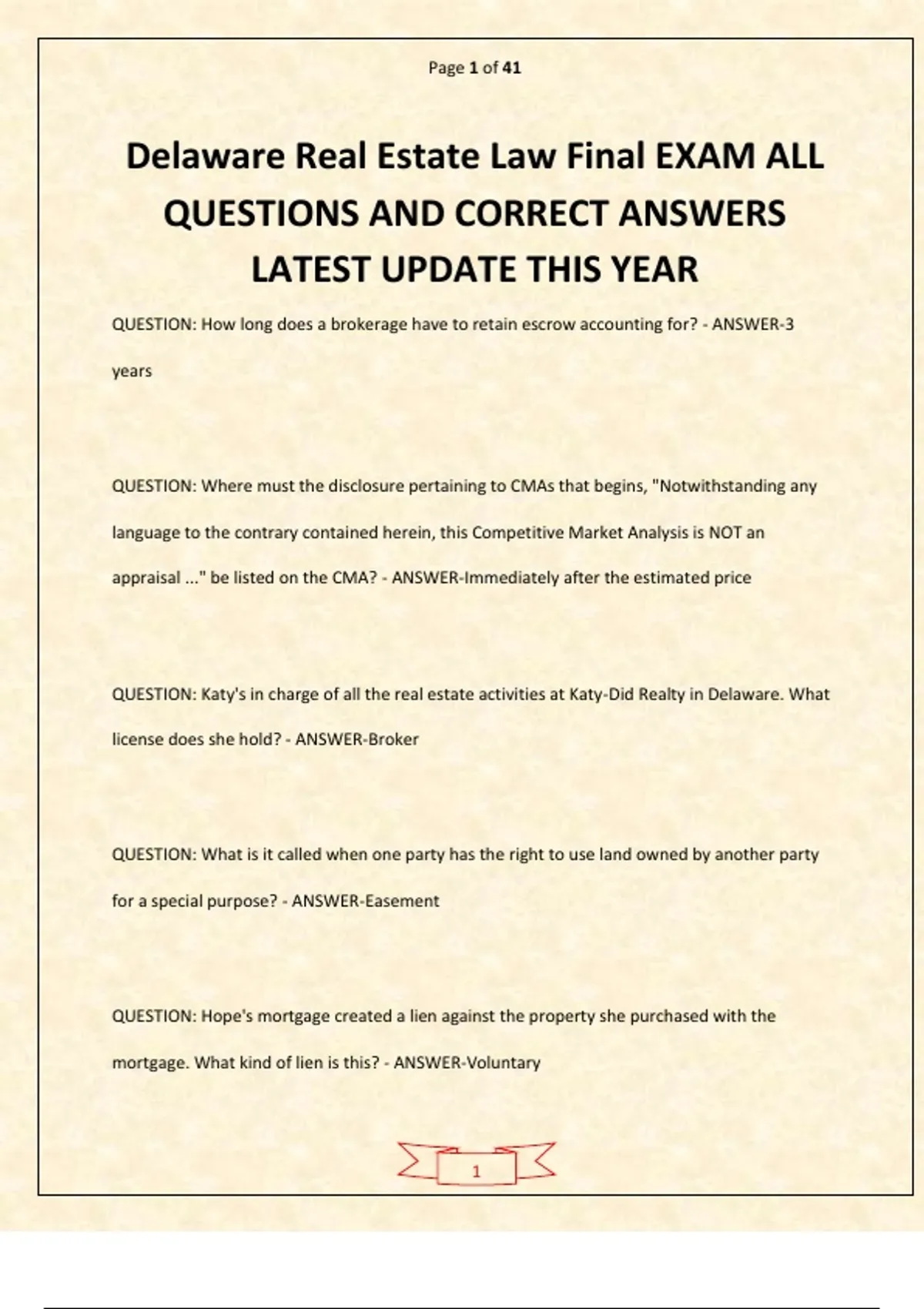 Page 1 of 41

Delaware Real Estate Law Final EXAM ALL QUESTIONS AND CORRECT ANSWERS LATEST UPDATE THIS YEAR

QUESTION: How long does a brokerage have to retain escrow accounting for? - ANSWER-3 years

QUESTION: Where must the disclosure pertaining to CMAs that begins, "Notwithstanding any language to the contrary contained herein, this Competitive Market Analysis is NOT an appraisal ..." be listed on the CMA? - ANSWER-Immediately after the estimated price

QUESTION: Katy's in charge of all the real estate activities at Katy-Did Realty in Delaware. What license does she hold? - ANSWER-Broker

QUESTION: What is it called when one party has the right to use land owned by another party for a special purpose? - ANSWER-Easement

QUESTION: Hope's mortgage created a lien against the property she purchased with the mortgage. What kind of lien is this? - ANSWER-Voluntary

1